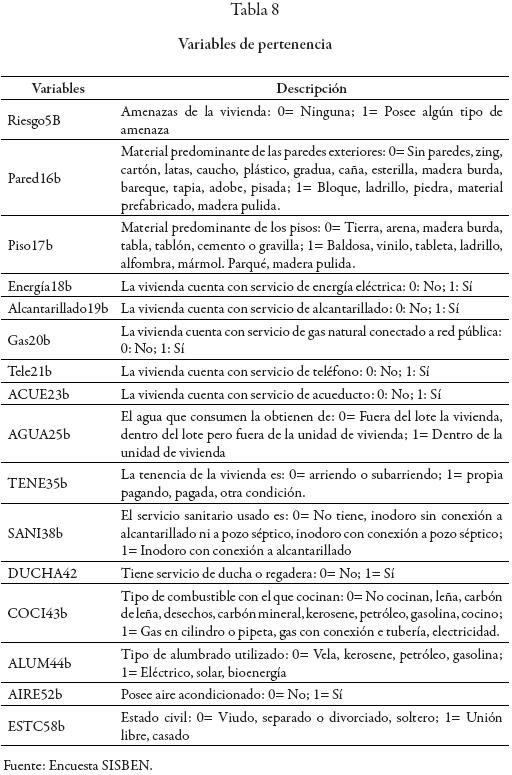 Tabla 8

Variables de pertenencia

| Variables | Descripción |
|---|---|
| Riesgo5B | Amenazas de la vivienda: 0= Ninguna; 1= Posee algún tipo de amenaza |
| Pared16b | Material predominante de las paredes exteriores: 0= Sin paredes, zing, cartón, latas, caucho, plástico, gradua, caña, esterilla, madera burda, bareque, tapia, adobe, pisada; 1= Bloque, ladrillo, piedra, material prefabricado, madera pulida. |
| Piso17b | Material predominante de los pisos: 0= Tierra, arena, madera burda, tabla, tablón, cemento o gravilla; 1= Baldosa, vinilo, tableta, ladrillo, alfombra, mármol. Parqué, madera pulida. |
| Energía18b | La vivienda cuenta con servicio de energía eléctrica: 0: No; 1: Sí |
| Alcantarillado19b | La vivienda cuenta con servicio de alcantarillado: 0: No; 1: Sí |
| Gas20b | La vivienda cuenta con servicio de gas natural conectado a red pública: 0: No; 1: Sí |
| Tele21b | La vivienda cuenta con servicio de teléfono: 0: No; 1: Sí |
| ACUE23b | La vivienda cuenta con servicio de acueducto: 0: No; 1: Sí |
| AGUA25b | El agua que consumen la obtienen de: 0= Fuera del lote la vivienda, dentro del lote pero fuera de la unidad de vivienda; 1= Dentro de la unidad de vivienda |
| TENE35b | La tenencia de la vivienda es: 0= arriendo o subarriendo; 1= propia pagando, pagada, otra condición. |
| SANI38b | El servicio sanitario usado es: 0= No tiene, inodoro sin conexión a alcantarillado ni a pozo séptico, inodoro con conexión a pozo séptico; 1= Inodoro con conexión a alcantarillado |
| DUCHA42 | Tiene servicio de ducha o regadera: 0= No; 1= Sí |
| COCI43b | Tipo de combustible con el que cocinan: 0= No cocinan, leña, carbón de leña, desechos, carbón mineral, kerosene, petróleo, gasolina, cocino; 1= Gas en cilindro o pipeta, gas con conexión e tubería, electricidad. |
| ALUM44b | Tipo de alumbrado utilizado: 0= Vela, kerosene, petróleo, gasolina; 1= Eléctrico, solar, bioenergía |
| AIRE52b | Posee aire acondicionado: 0= No; 1= Sí |
| ESTC58b | Estado civil: 0= Viudo, separado o divorciado, soltero; 1= Unión libre, casado |

Fuente: Encuesta SISBEN.